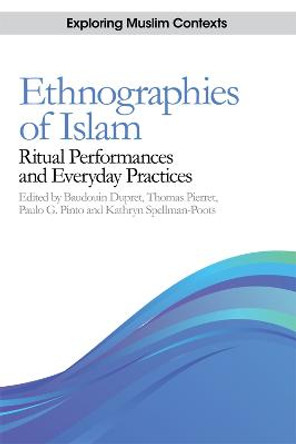 Exploring Muslim Contexts

Ethnographies of Islam

Ritual Performances and Everyday Practices

Edited by Baudouin Dupret, Thomas Pierret, Paulo G. Pinto and Kathryn Spellman-Poots